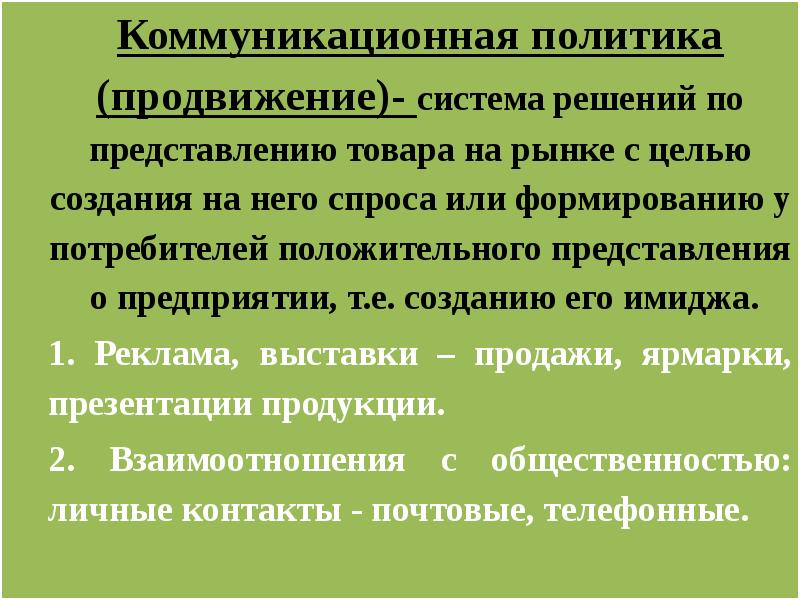 Коммуникационная политика (продвижение)- система решений по представлению товара на рынке с целью создания на него спроса или формированию у потребителей положительного представления о предприятии, т.е. созданию его имиджа.

1. Реклама, выставки – продажи, ярмарки, презентации продукции.

2. Взаимоотношения с общественностью: личные контакты - почтовые, телефонные.